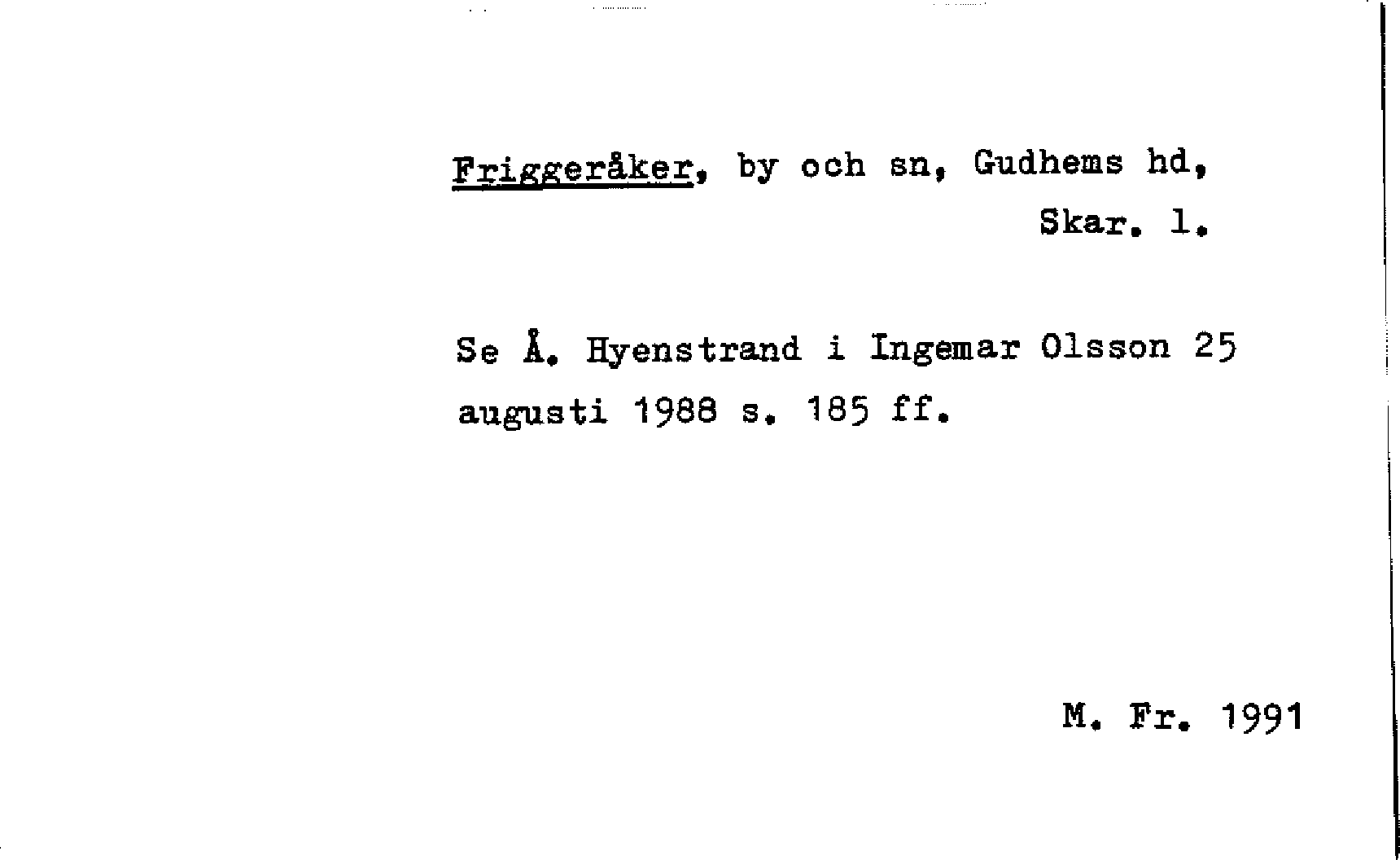 Friggeråker, by och sn, Gudhems hd, Skar. l.

Se Å. Hyenstrand i Ingemar Olsson 25 augusti 1988 s. 185 ff.

M. Fr. 1991